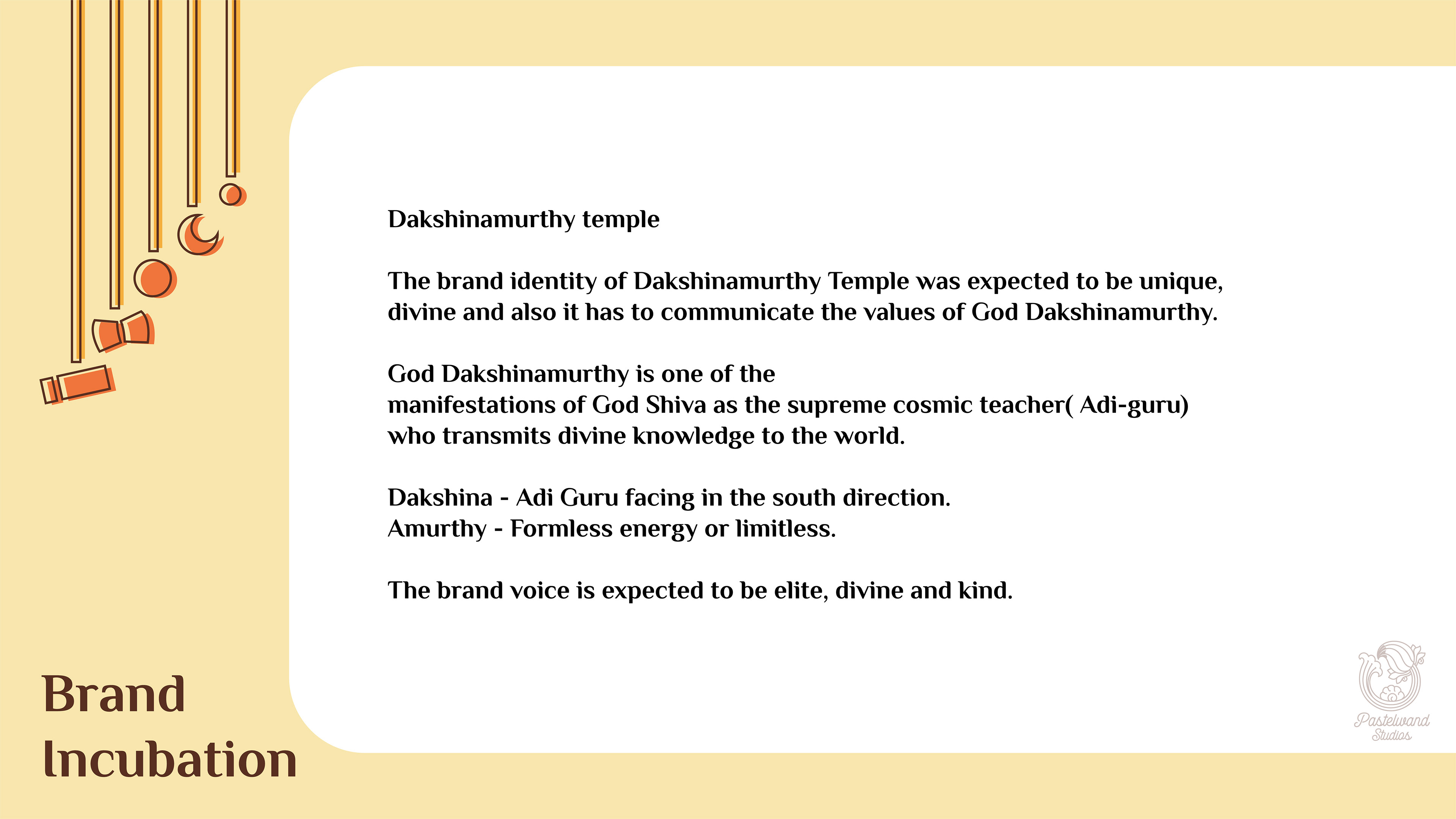 Dakshinamurthy temple

The brand identity of Dakshinamurthy Temple was expected to be unique, divine and also it has to communicate the values of God Dakshinamurthy.

God Dakshinamurthy is one of the manifestations of God Shiva as the supreme cosmic teacher( Adi-guru) who transmits divine knowledge to the world.

Dakshina - Adi Guru facing in the south direction.
Amurthy - Formless energy or limitless.

The brand voice is expected to be elite, divine and kind.

Brand Incubation

Pastelwand Studios